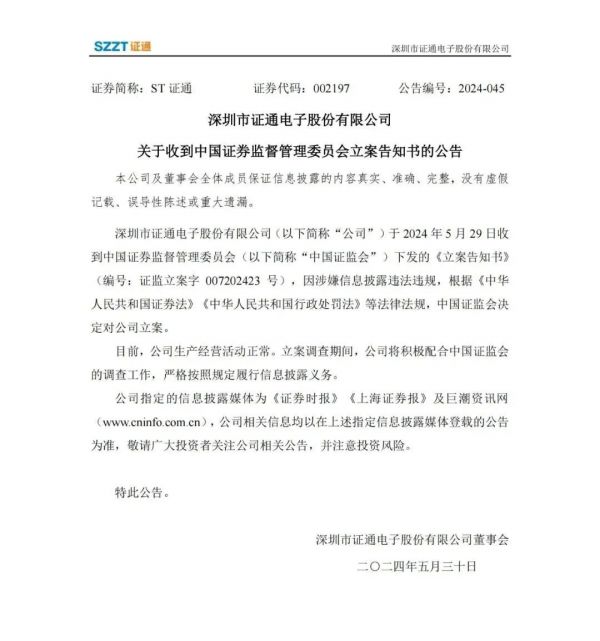 SZZT 证通

深圳市证通电子股份有限公司

证券简称：ST 证通　　证券代码：002197　　公告编号：2024-045

深圳市证通电子股份有限公司

关于收到中国证券监督管理委员会立案告知书的公告

本公司及董事会全体成员保证信息披露的内容真实、准确、完整，没有虚假记载、误导性陈述或重大遗漏。

深圳市证通电子股份有限公司（以下简称“公司”）于 2024 年 5 月 29 日收到中国证券监督管理委员会（以下简称“中国证监会”）下发的《立案告知书》（编号：证监立案字 007202423 号），因涉嫌信息披露违法违规，根据《中华人民共和国证券法》《中华人民共和国行政处罚法》等法律法规，中国证监会决定对公司立案。

目前，公司生产经营活动正常。立案调查期间，公司将积极配合中国证监会的调查工作，严格按照规定履行信息披露义务。

公司指定的信息披露媒体为《证券时报》《上海证券报》及巨潮资讯网（www.cninfo.com.cn），公司相关信息均以在上述指定信息披露媒体登载的公告为准，敬请广大投资者关注公司相关公告，并注意投资风险。

特此公告。

深圳市证通电子股份有限公司董事会

二〇二四年五月三十日